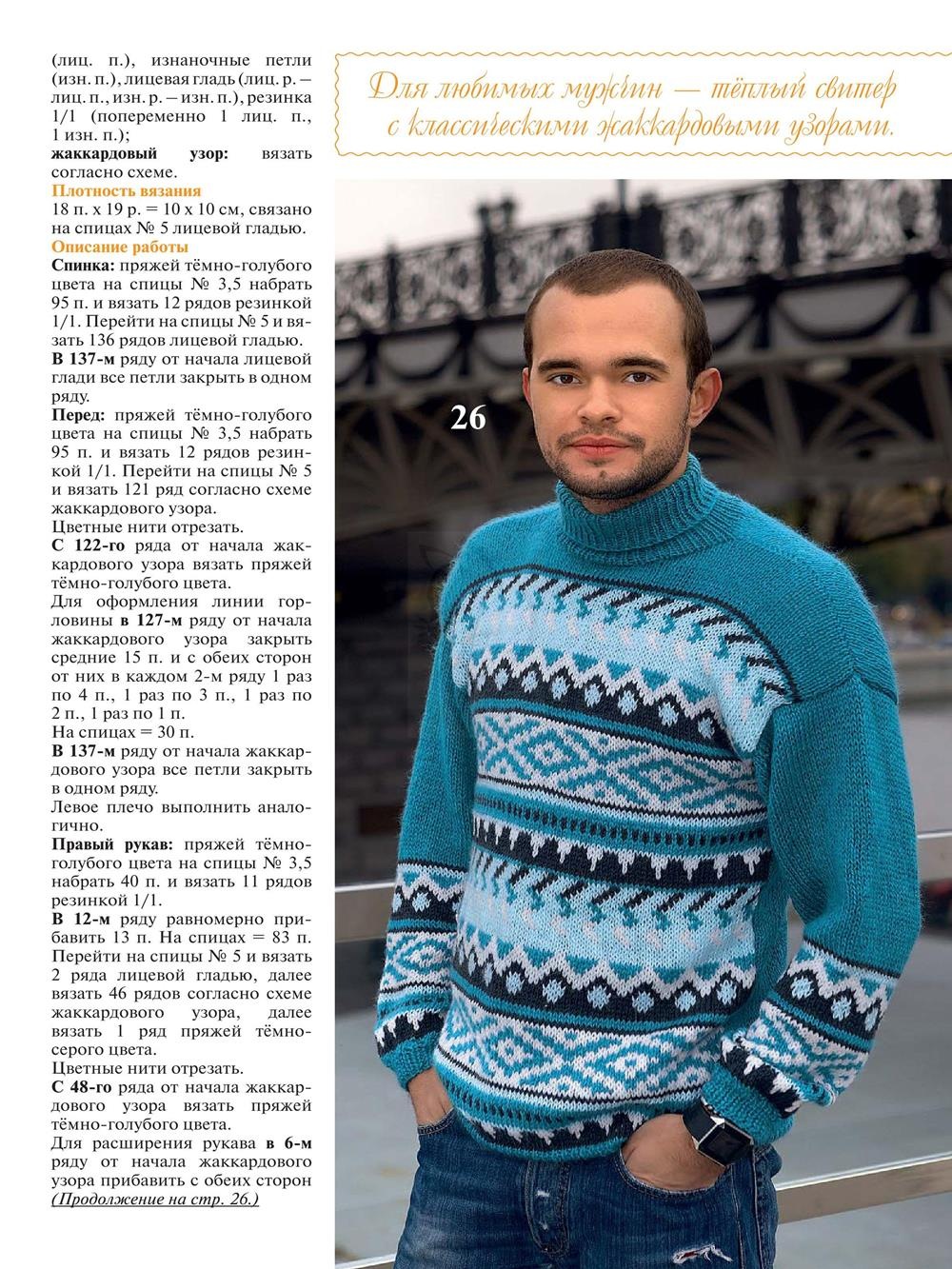 (лиц. п.), изнаночные петли (изн. п.), лицевая гладь (лиц. р. – лиц. п., изн. р. – изн. п.), резинка 1/1 (попеременно 1 лиц. п., 1 изн. п.);

жаккардовый узор: вязать согласно схеме.

Плотность вязания

18 п. х 19 р. = 10 х 10 см, связано на спицах № 5 лицевой гладью.

Описание работы

Спинка: пряжей тёмно-голубого цвета на спицы № 3,5 набрать 95 п. и вязать 12 рядов резинкой 1/1. Перейти на спицы № 5 и вязать 136 рядов лицевой гладью.

В 137-м ряду от начала лицевой глади все петли закрыть в одном ряду.

Перед: пряжей тёмно-голубого цвета на спицы № 3,5 набрать 95 п. и вязать 12 рядов резинкой 1/1. Перейти на спицы № 5 и вязать 121 ряд согласно схеме жаккардового узора.

Цветные нити отрезать.

С 122-го ряда от начала жаккардового узора вязать пряжей тёмно-голубого цвета.

Для оформления линии горловины в 127-м ряду от начала жаккардового узора закрыть средние 15 п. и с обеих сторон от них в каждом 2-м ряду 1 раз по 4 п., 1 раз по 3 п., 1 раз по 2 п., 1 раз по 1 п.

На спицах = 30 п.

В 137-м ряду от начала жаккардового узора все петли закрыть в одном ряду.

Левое плечо выполнить аналогично.

Правый рукав: пряжей тёмно-голубого цвета на спицы № 3,5 набрать 40 п. и вязать 11 рядов резинкой 1/1.

В 12-м ряду равномерно прибавить 13 п. На спицах = 83 п. Перейти на спицы № 5 и вязать 2 ряда лицевой гладью, далее вязать 46 рядов согласно схеме жаккардового узора, далее вязать 1 ряд пряжей тёмно-серого цвета.

Цветные нити отрезать.

С 48-го ряда от начала жаккардового узора вязать пряжей тёмно-голубого цвета.

Для расширения рукава в 6-м ряду от начала жаккардового узора прибавить с обеих сторон

(Продолжение на стр. 26.)

Для любимых мужчин — тёплый свитер с классическими жаккардовыми узорами.

26